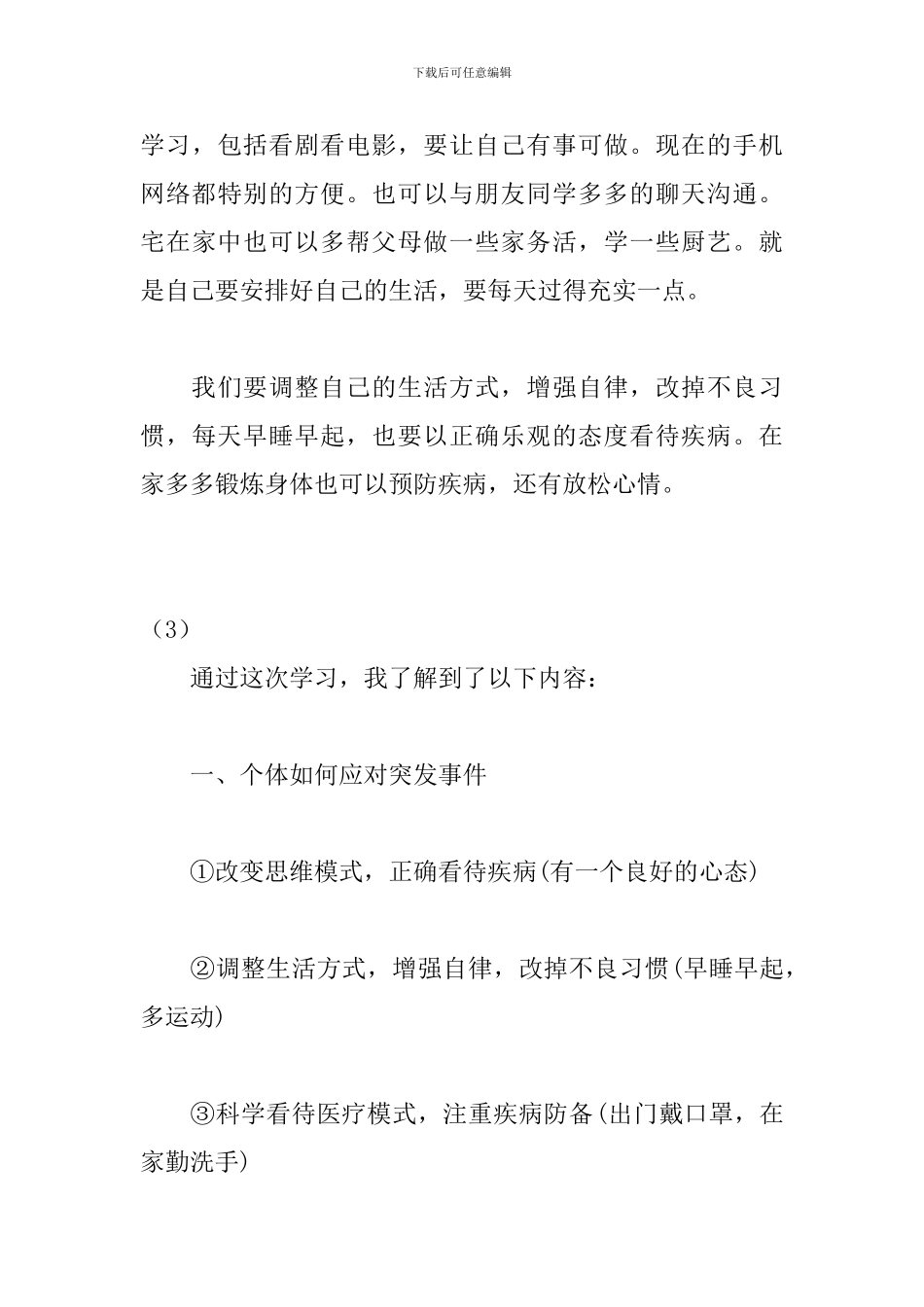 下载后可任意编辑

学习，包括看剧看电影，要让自己有事可做。现在的手机网络都特别的方便。也可以与朋友同学多多的聊天沟通。宅在家中也可以多帮父母做一些家务活，学一些厨艺。就是自己要安排好自己的生活，要每天过得充实一点。

我们要调整自己的生活方式，增强自律，改掉不良习惯，每天早睡早起，也要以正确乐观的态度看待疾病。在家多多锻炼身体也可以预防疾病，还有放松心情。

（3）

通过这次学习，我了解到了以下内容：

一、个体如何应对突发事件

①改变思维模式，正确看待疾病(有一个良好的心态)

②调整生活方式，增强自律，改掉不良习惯(早睡早起，多运动)

③科学看待医疗模式，注重疾病防备(出门戴口罩，在家勤洗手)